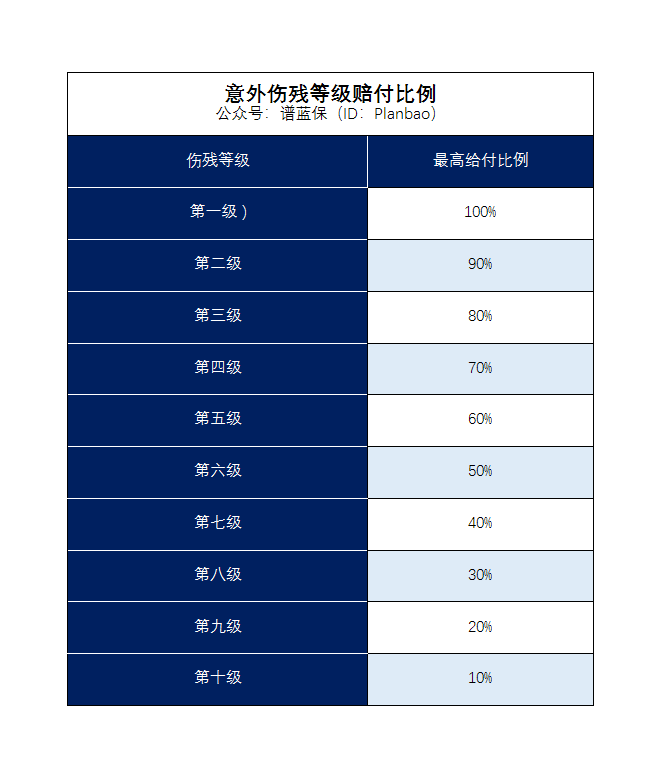 意外伤残等级赔付比例
公众号：谱蓝保（ID：Planbao）

| 伤残等级 | 最高给付比例 |
|---|---|
| 第一级） | 100% |
| 第二级 | 90% |
| 第三级 | 80% |
| 第四级 | 70% |
| 第五级 | 60% |
| 第六级 | 50% |
| 第七级 | 40% |
| 第八级 | 30% |
| 第九级 | 20% |
| 第十级 | 10% |